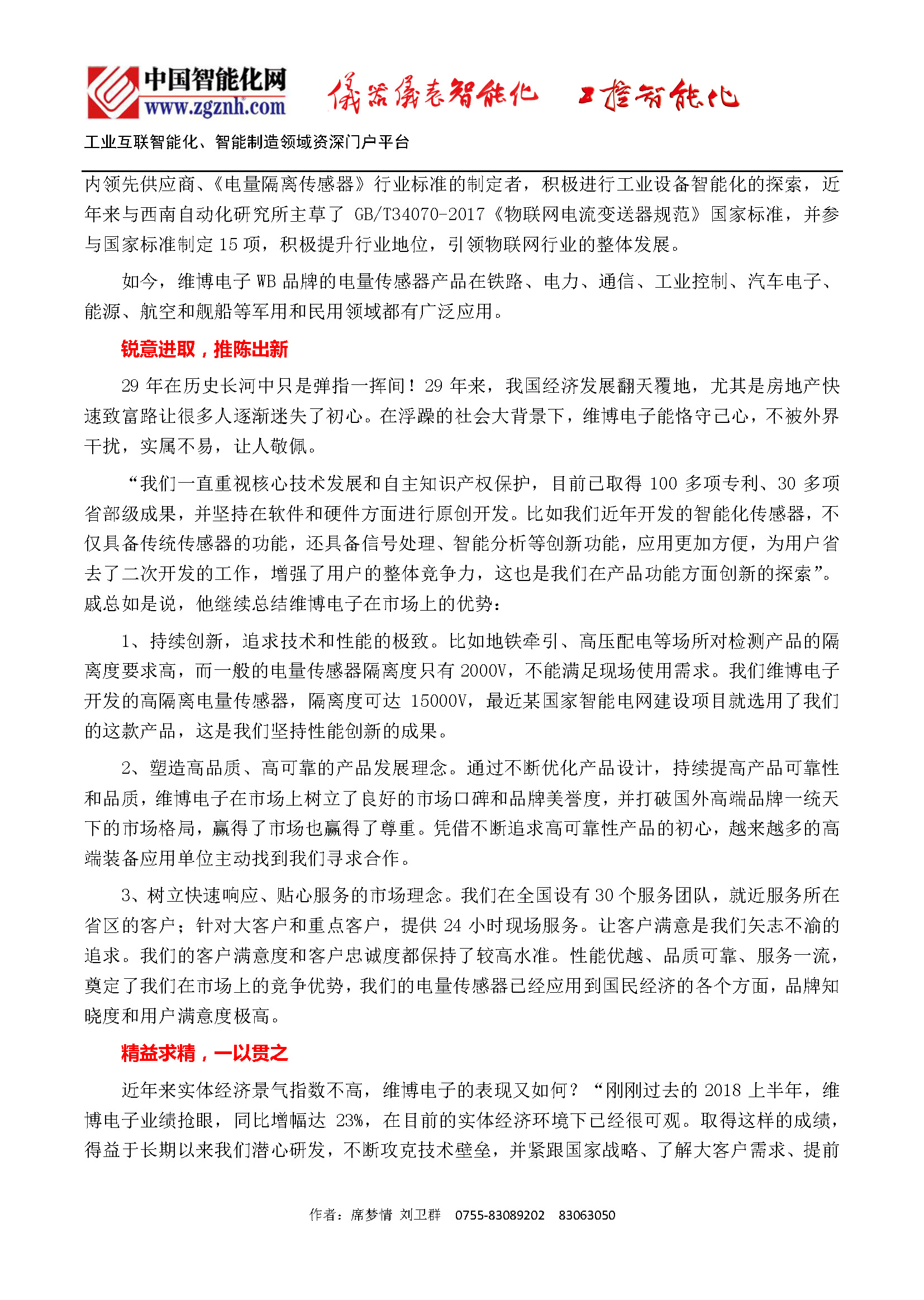 中国智能化网
www.zgznh.com

仪器仪表智能化 工控智能化

工业互联智能化、智能制造领域资深门户平台

内领先供应商、《电量隔离传感器》行业标准的制定者，积极进行工业设备智能化的探索，近年来与西南自动化研究所主草了 GB/T34070-2017《物联网电流变送器规范》国家标准，并参与国家标准制定 15 项，积极提升行业地位，引领物联网行业的整体发展。

如今，维博电子 WB 品牌的电量传感器产品在铁路、电力、通信、工业控制、汽车电子、能源、航空和舰船等军用和民用领域都有广泛应用。

锐意进取，推陈出新

29 年在历史长河中只是弹指一挥间！29 年来，我国经济发展翻天覆地，尤其是房地产快速致富路让很多人逐渐迷失了初心。在浮躁的社会大背景下，维博电子能恪守己心，不被外界干扰，实属不易，让人敬佩。

“我们一直重视核心技术发展和自主知识产权保护，目前已取得 100 多项专利、30 多项省部级成果，并坚持在软件和硬件方面进行原创开发。比如我们近年开发的智能化传感器，不仅具备传统传感器的功能，还具备信号处理、智能分析等创新功能，应用更加方便，为用户省去了二次开发的工作，增强了用户的整体竞争力，这也是我们在产品功能方面创新的探索”。戚总如是说，他继续总结维博电子在市场上的优势：

1、持续创新，追求技术和性能的极致。比如地铁牵引、高压配电等场所对检测产品的隔离度要求高，而一般的电量传感器隔离度只有 2000V，不能满足现场使用需求。我们维博电子开发的高隔离电量传感器，隔离度可达 15000V，最近某国家智能电网建设项目就选用了我们的这款产品，这是我们坚持性能创新的成果。

2、塑造高品质、高可靠的产品发展理念。通过不断优化产品设计，持续提高产品可靠性和品质，维博电子在市场上树立了良好的市场口碑和品牌美誉度，并打破国外高端品牌一统天下的市场格局，赢得了市场也赢得了尊重。凭借不断追求高可靠性产品的初心，越来越多的高端装备应用单位主动找到我们寻求合作。

3、树立快速响应、贴心服务的市场理念。我们在全国设有 30 个服务团队，就近服务所在省区的客户；针对大客户和重点客户，提供 24 小时现场服务。让客户满意是我们矢志不渝的追求。我们的客户满意度和客户忠诚度都保持了较高水准。性能优越、品质可靠、服务一流，奠定了我们在市场上的竞争优势，我们的电量传感器已经应用到国民经济的各个方面，品牌知晓度和用户满意度极高。

精益求精，一以贯之

近年来实体经济景气指数不高，维博电子的表现又如何？“刚刚过去的 2018 上半年，维博电子业绩抢眼，同比增幅达 23%，在目前的实体经济环境下已经很可观。取得这样的成绩，得益于长期以来我们潜心研发，不断攻克技术壁垒，并紧跟国家战略、了解大客户需求、提前

作者：席梦情 刘卫群 0755-83089202 83063050